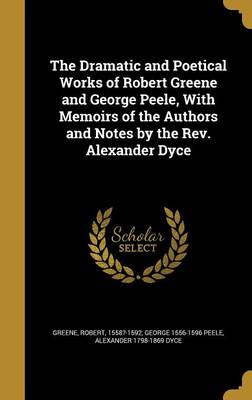 The Dramatic and Poetical Works of Robert Greene and George Peele, With Memoirs of the Authors and Notes by the Rev. Alexander Dyce

Scholar SELECT

GREENE, ROBERT, 1558?-1592; GEORGE 1556-1596 PEELE, ALEXANDER 1798-1869 DYCE